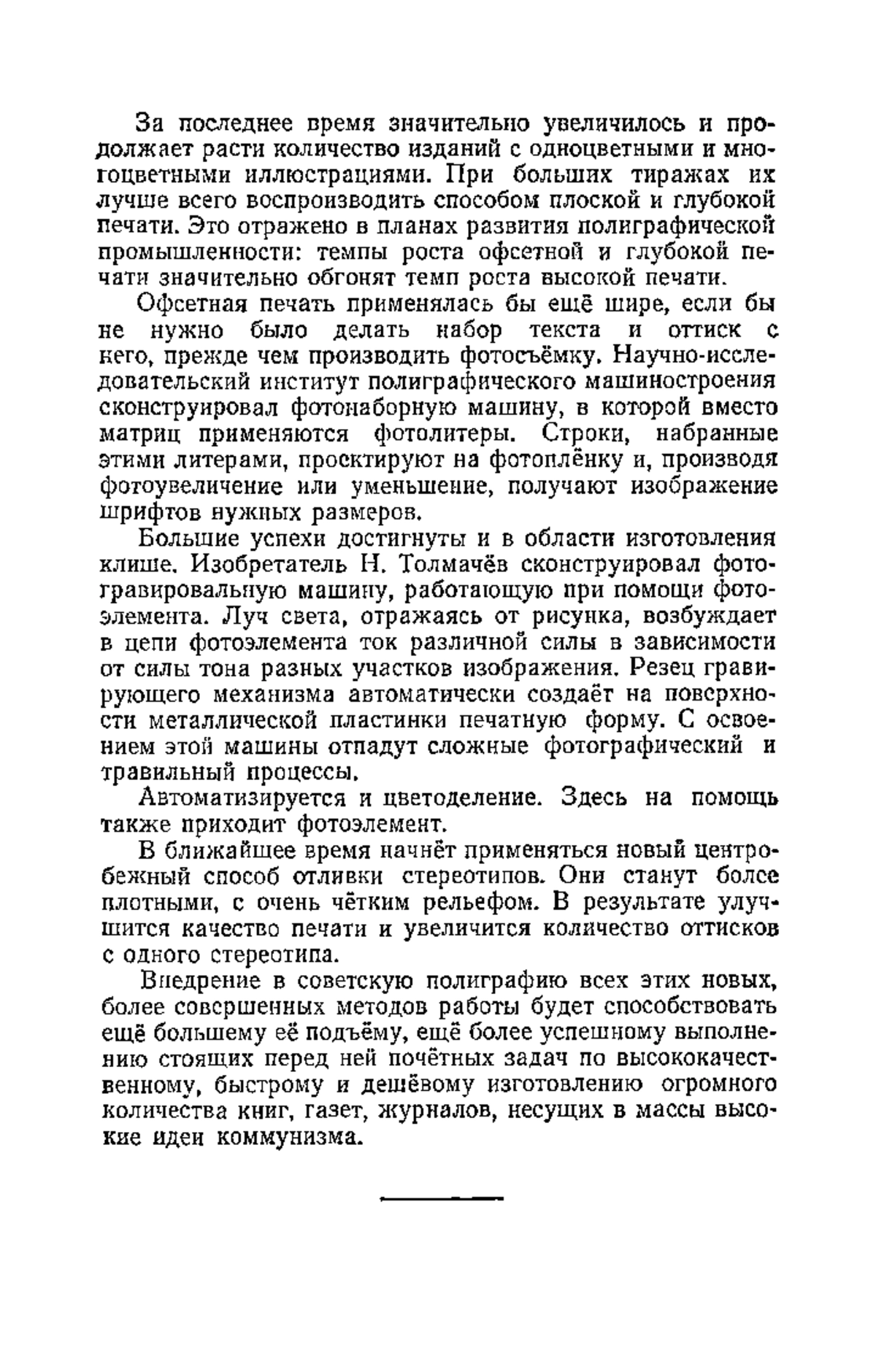 За последнее время значительно увеличилось и продолжает расти количество изданий с одноцветными и многоцветными иллюстрациями. При больших тиражах их лучше всего воспроизводить способом плоской и глубокой печати. Это отражено в планах развития полиграфической промышленности: темпы роста офсетной и глубокой печати значительно обгонят темп роста высокой печати.

Офсетная печать применялась бы ещё шире, если бы не нужно было делать набор текста и оттиск с него, прежде чем производить фотосъёмку. Научно-исследовательский институт полиграфического машиностроения сконструировал фотонаборную машину, в которой вместо матриц применяются фотолитеры. Строки, набранные этими литерами, проектируют на фотоплёнку и, производя фотоувеличение или уменьшение, получают изображение шрифтов нужных размеров.

Большие успехи достигнуты и в области изготовления клише. Изобретатель Н. Толмачёв сконструировал фотогравировальную машину, работающую при помощи фотоэлемента. Луч света, отражаясь от рисунка, возбуждает в цепи фотоэлемента ток различной силы в зависимости от силы тона разных участков изображения. Резец гравирующего механизма автоматически создаёт на поверхности металлической пластинки печатную форму. С освоением этой машины отпадут сложные фотографический и травильный процессы.

Автоматизируется и цветоделение. Здесь на помощь также приходит фотоэлемент.

В ближайшее время начнёт применяться новый центробежный способ отливки стереотипов. Они станут более плотными, с очень чётким рельефом. В результате улучшится качество печати и увеличится количество оттисков с одного стереотипа.

Внедрение в советскую полиграфию всех этих новых, более совершенных методов работы будет способствовать ещё большему её подъёму, ещё более успешному выполнению стоящих перед ней почётных задач по высококачественному, быстрому и дешёвому изготовлению огромного количества книг, газет, журналов, несущих в массы высокие идеи коммунизма.